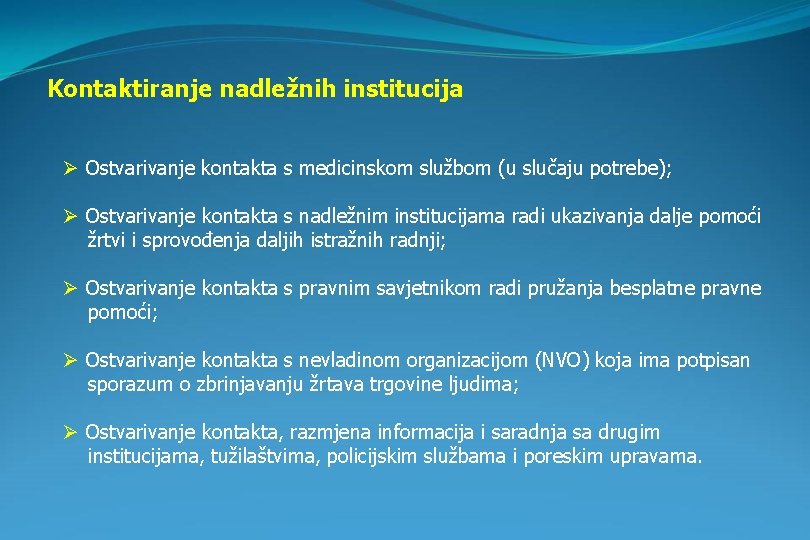 Kontaktiranje nadležnih institucija

➢ Ostvarivanje kontakta s medicinskom službom (u slučaju potrebe);

➢ Ostvarivanje kontakta s nadležnim institucijama radi ukazivanja dalje pomoći žrtvi i sprovođenja daljih istražnih radnji;

➢ Ostvarivanje kontakta s pravnim savjetnikom radi pružanja besplatne pravne pomoći;

➢ Ostvarivanje kontakta s nevladinom organizacijom (NVO) koja ima potpisan sporazum o zbrinjavanju žrtava trgovine ljudima;

➢ Ostvarivanje kontakta, razmjena informacija i saradnja sa drugim institucijama, tužilaštvima, policijskim službama i poreskim upravama.